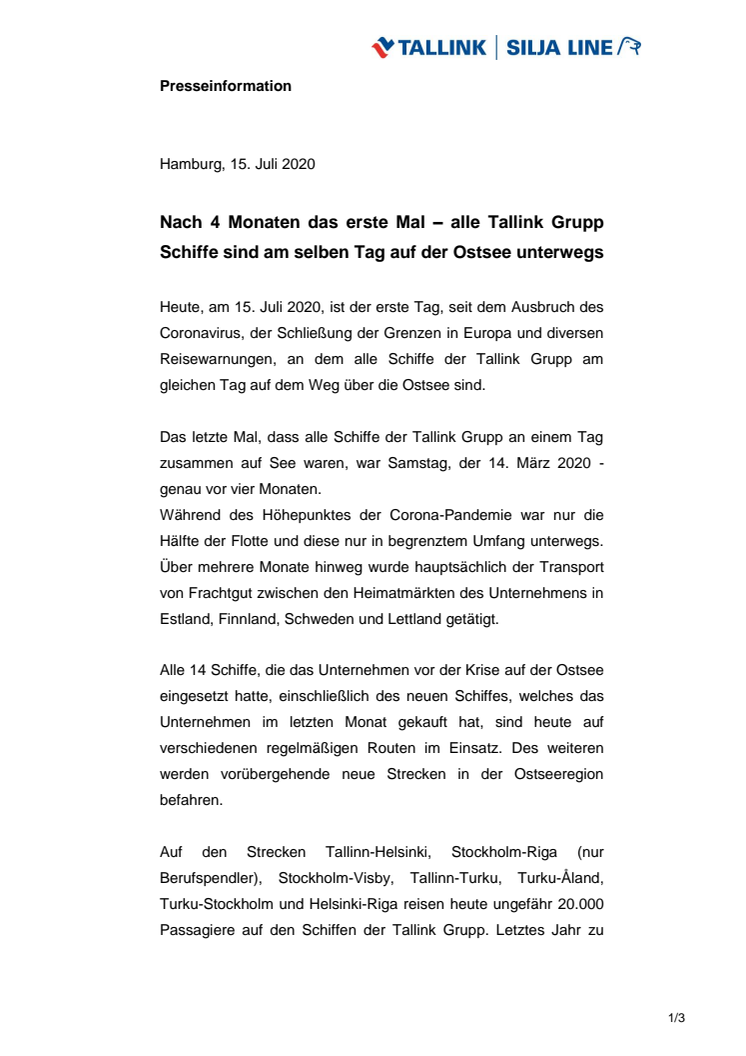 TALLINK | SILJA LINE

Presseinformation

Hamburg, 15. Juli 2020

Nach 4 Monaten das erste Mal – alle Tallink Grupp Schiffe sind am selben Tag auf der Ostsee unterwegs

Heute, am 15. Juli 2020, ist der erste Tag, seit dem Ausbruch des Coronavirus, der Schließung der Grenzen in Europa und diversen Reisewarnungen, an dem alle Schiffe der Tallink Grupp am gleichen Tag auf dem Weg über die Ostsee sind.

Das letzte Mal, dass alle Schiffe der Tallink Grupp an einem Tag zusammen auf See waren, war Samstag, der 14. März 2020 - genau vor vier Monaten.
Während des Höhepunktes der Corona-Pandemie war nur die Hälfte der Flotte und diese nur in begrenztem Umfang unterwegs. Über mehrere Monate hinweg wurde hauptsächlich der Transport von Frachtgut zwischen den Heimatmärkten des Unternehmens in Estland, Finnland, Schweden und Lettland getätigt.

Alle 14 Schiffe, die das Unternehmen vor der Krise auf der Ostsee eingesetzt hatte, einschließlich des neuen Schiffes, welches das Unternehmen im letzten Monat gekauft hat, sind heute auf verschiedenen regelmäßigen Routen im Einsatz. Des weiteren werden vorübergehende neue Strecken in der Ostseeregion befahren.

Auf den Strecken Tallinn-Helsinki, Stockholm-Riga (nur Berufspendler), Stockholm-Visby, Tallinn-Turku, Turku-Åland, Turku-Stockholm und Helsinki-Riga reisen heute ungefähr 20.000 Passagiere auf den Schiffen der Tallink Grupp. Letztes Jahr zu

1/3